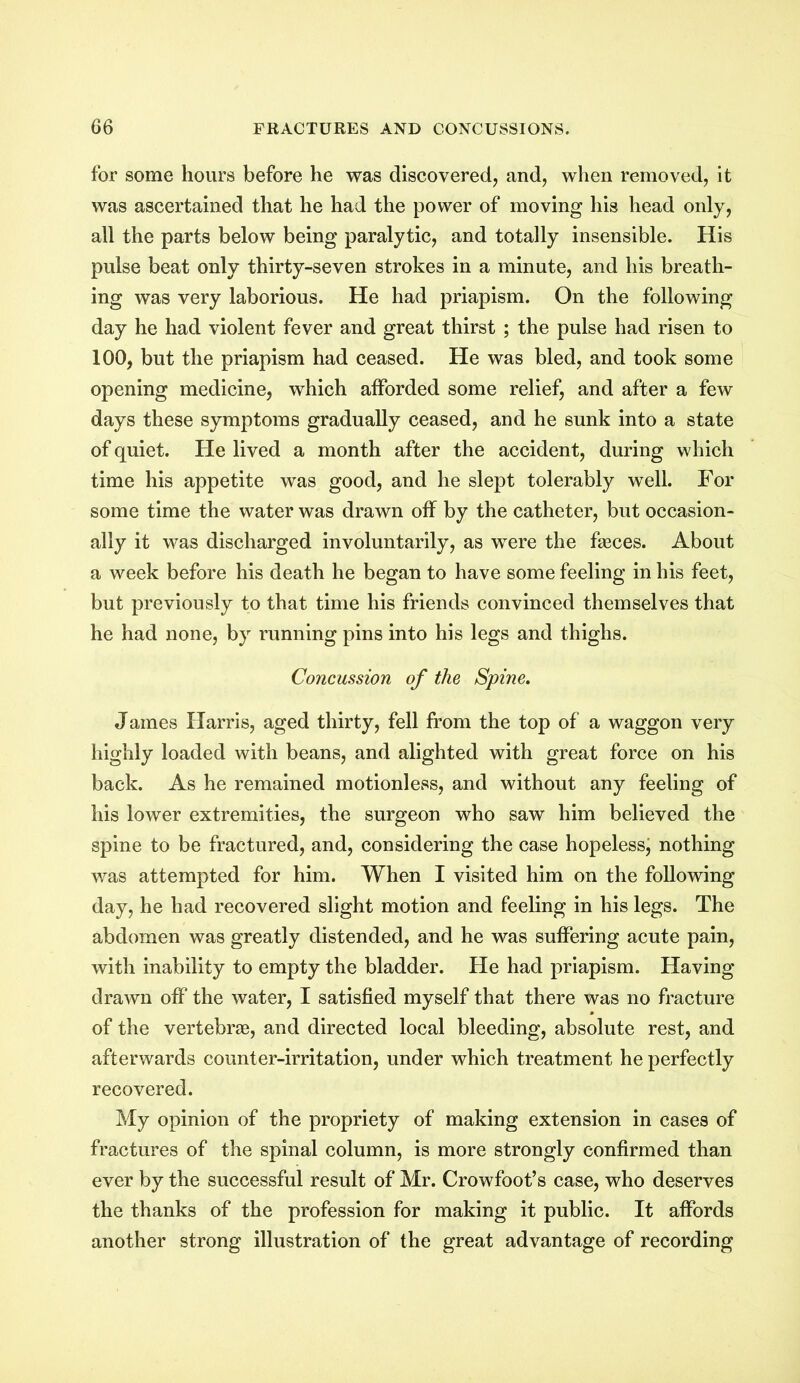 66 FRACTURES AND CONCUSSIONS.

for some hours before he was discovered, and, when removed, it was ascertained that he had the power of moving his head only, all the parts below being paralytic, and totally insensible. His pulse beat only thirty-seven strokes in a minute, and his breathing was very laborious. He had priapism. On the following day he had violent fever and great thirst ; the pulse had risen to 100, but the priapism had ceased. He was bled, and took some opening medicine, which afforded some relief, and after a few days these symptoms gradually ceased, and he sunk into a state of quiet. He lived a month after the accident, during which time his appetite was good, and he slept tolerably well. For some time the water was drawn off by the catheter, but occasionally it was discharged involuntarily, as were the fæces. About a week before his death he began to have some feeling in his feet, but previously to that time his friends convinced themselves that he had none, by running pins into his legs and thighs.

Concussion of the Spine.

James Harris, aged thirty, fell from the top of a waggon very highly loaded with beans, and alighted with great force on his back. As he remained motionless, and without any feeling of his lower extremities, the surgeon who saw him believed the spine to be fractured, and, considering the case hopeless, nothing was attempted for him. When I visited him on the following day, he had recovered slight motion and feeling in his legs. The abdomen was greatly distended, and he was suffering acute pain, with inability to empty the bladder. He had priapism. Having drawn off the water, I satisfied myself that there was no fracture of the vertebræ, and directed local bleeding, absolute rest, and afterwards counter-irritation, under which treatment he perfectly recovered.

My opinion of the propriety of making extension in cases of fractures of the spinal column, is more strongly confirmed than ever by the successful result of Mr. Crowfoot's case, who deserves the thanks of the profession for making it public. It affords another strong illustration of the great advantage of recording